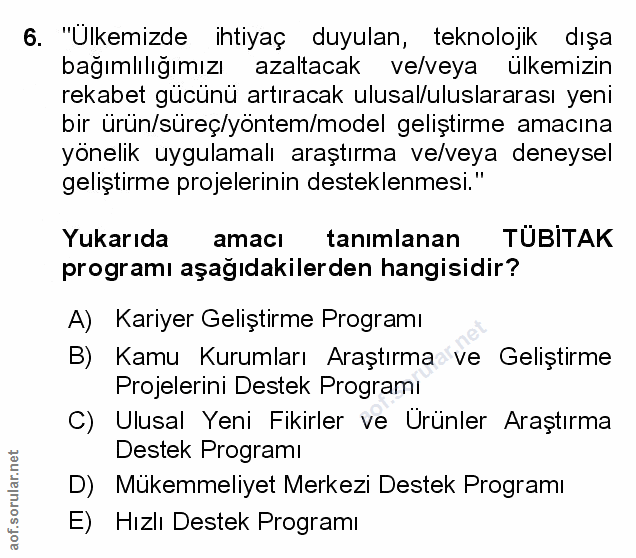 6. "Ülkemizde ihtiyaç duyulan, teknolojik dışa bağımlılığımızı azaltacak ve/veya ülkemizin rekabet gücünü artıracak ulusal/uluslararası yeni bir ürün/süreç/yöntem/model geliştirme amacına yönelik uygulamalı araştırma ve/veya deneysel geliştirme projelerinin desteklenmesi."

Yukarıda amacı tanımlanan TÜBİTAK programı aşağıdakilerden hangisidir?

A) Kariyer Geliştirme Programı
B) Kamu Kurumları Araştırma ve Geliştirme Projelerini Destek Programı
C) Ulusal Yeni Fikirler ve Ürünler Araştırma Destek Programı
D) Mükemmeliyet Merkezi Destek Programı
E) Hızlı Destek Programı

aof.sorular.net

aof.sorular.net